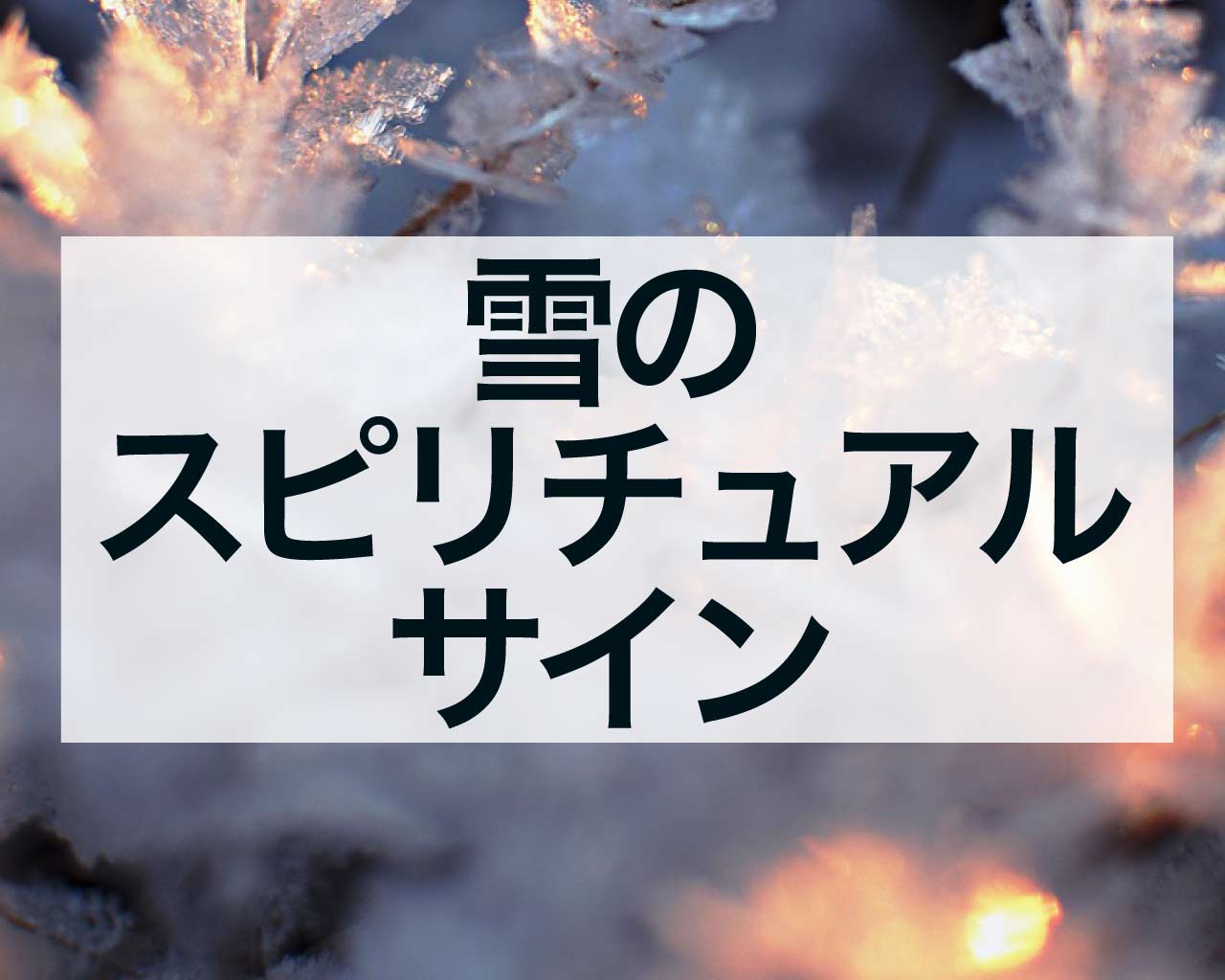 雪の
スピリチュアル
サイン